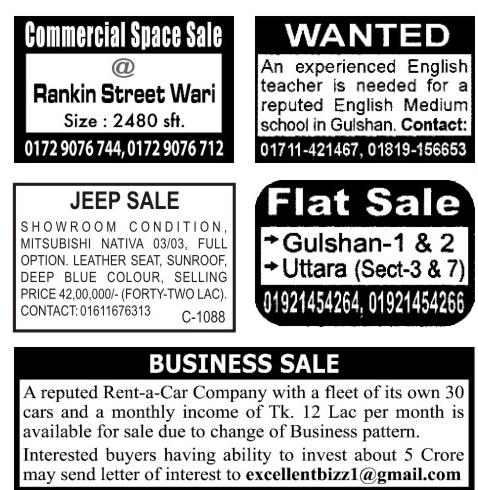 Commercial Space Sale
@
Rankin Street Wari
Size : 2480 sft.
0172 9076 744, 0172 9076 712

WANTED
An experienced English teacher is needed for a reputed English Medium school in Gulshan. Contact:
01711-421467, 01819-156653

JEEP SALE
SHOWROOM CONDITION, MITSUBISHI NATIVA 03/03, FULL OPTION. LEATHER SEAT, SUNROOF, DEEP BLUE COLOUR, SELLING PRICE 42,00,000/- (FORTY-TWO LAC). CONTACT: 01611676313
C-1088

Flat Sale
→ Gulshan-1 & 2
→ Uttara (Sect-3 & 7)
01921454264, 01921454266

BUSINESS SALE
A reputed Rent-a-Car Company with a fleet of its own 30 cars and a monthly income of Tk. 12 Lac per month is available for sale due to change of Business pattern.

Interested buyers having ability to invest about 5 Crore may send letter of interest to excellentbizz1@gmail.com